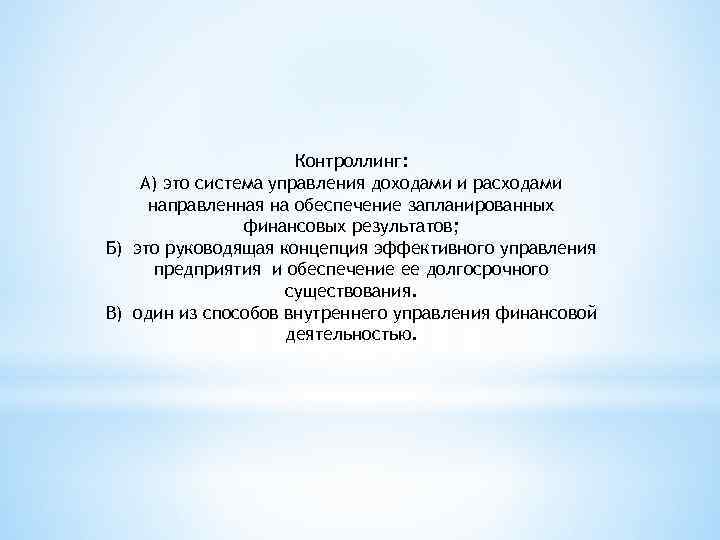 Контроллинг:
А) это система управления доходами и расходами направленная на обеспечение запланированных финансовых результатов;
Б) это руководящая концепция эффективного управления предприятия и обеспечение ее долгосрочного существования.
В) один из способов внутреннего управления финансовой деятельностью.